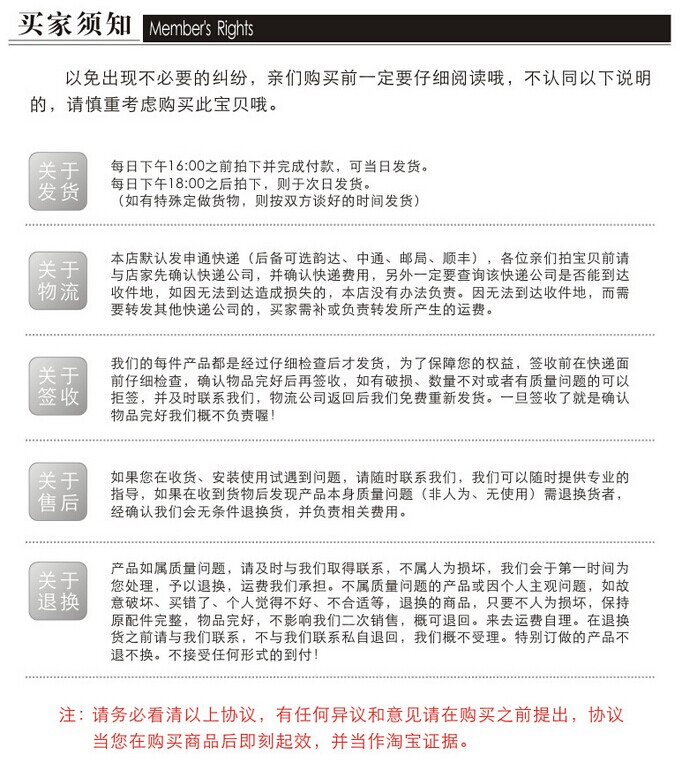 买家须知 Member's Rights

以免出现不必要的纠纷，亲们购买前一定要仔细阅读哦，不认同以下说明的，请慎重考虑购买此宝贝哦。

关于发货

每日下午16:00之前拍下并完成付款，可当日发货。
每日下午18:00之后拍下，则于次日发货。
（如有特殊定做货物，则按双方谈好的时间发货）

关于物流

本店默认发申通快递（后备可选韵达、中通、邮局、顺丰），各位亲们拍宝贝前请与店家先确认快递公司，并确认快递费用，另外一定要查询该快递公司是否能到达收件地，如因无法到达造成损失的，本店没有办法负责。因无法到达收件地，而需要转发其他快递公司的，买家需补或负责转发所产生的运费。

关于签收

我们的每件产品都是经过仔细检查后才发货，为了保障您的权益，签收前在快递面前仔细检查，确认物品完好后再签收，如有破损、数量不对或者有质量问题的可以拒签，并及时联系我们，物流公司返回后我们免费重新发货。一旦签收了就是确认物品完好我们概不负责喔！

关于售后

如果您在收货、安装使用试遇到问题，请随时联系我们，我们可以随时提供专业的指导，如果在收到货物后发现产品本身质量问题（非人为、无使用）需退换货者，经确认我们会无条件退换货，并负责相关费用。

关于退换

产品如属质量问题，请及时与我们取得联系，不属人为损坏，我们会于第一时间为您处理，予以退换，运费我们承担。不属质量问题的产品或因个人主观问题，如故意破坏、买错了、个人觉得不好、不合适等，退换的商品，只要不人为损坏，保持原配件完整，物品完好，不影响我们二次销售，概可退回。来去运费自理。在退换货之前请与我们联系，不与我们联系私自退回，我们概不受理。特别订做的产品不退不换。不接受任何形式的到付！

注：请务必看清以上协议，有任何异议和意见请在购买之前提出，协议当您在购买商品后即刻起效，并当作淘宝证据。